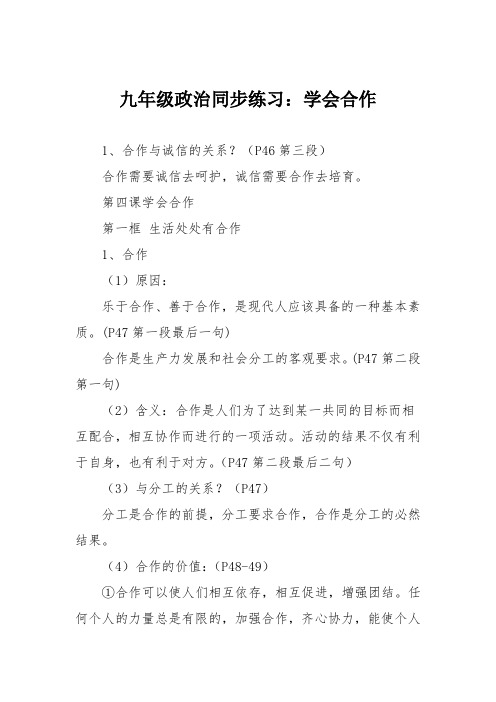 九年级政治同步练习：学会合作

1、合作与诚信的关系？（P46 第三段）

合作需要诚信去呵护，诚信需要合作去培育。

第四课学会合作

第一框 生活处处有合作

1、合作

（1）原因：

乐于合作、善于合作，是现代人应该具备的一种基本素质。(P47 第一段最后一句)

合作是生产力发展和社会分工的客观要求。(P47 第二段第一句)

（2）含义：合作是人们为了达到某一共同的目标而相互配合，相互协作而进行的一项活动。活动的结果不仅有利于自身，也有利于对方。(P47 第二段最后二句)

（3）与分工的关系？（P47）

分工是合作的前提，分工要求合作，合作是分工的必然结果。

（4）合作的价值：(P48-49)

①合作可以使人们相互依存，相互促进，增强团结。任何个人的力量总是有限的，加强合作，齐心协力，能使个人